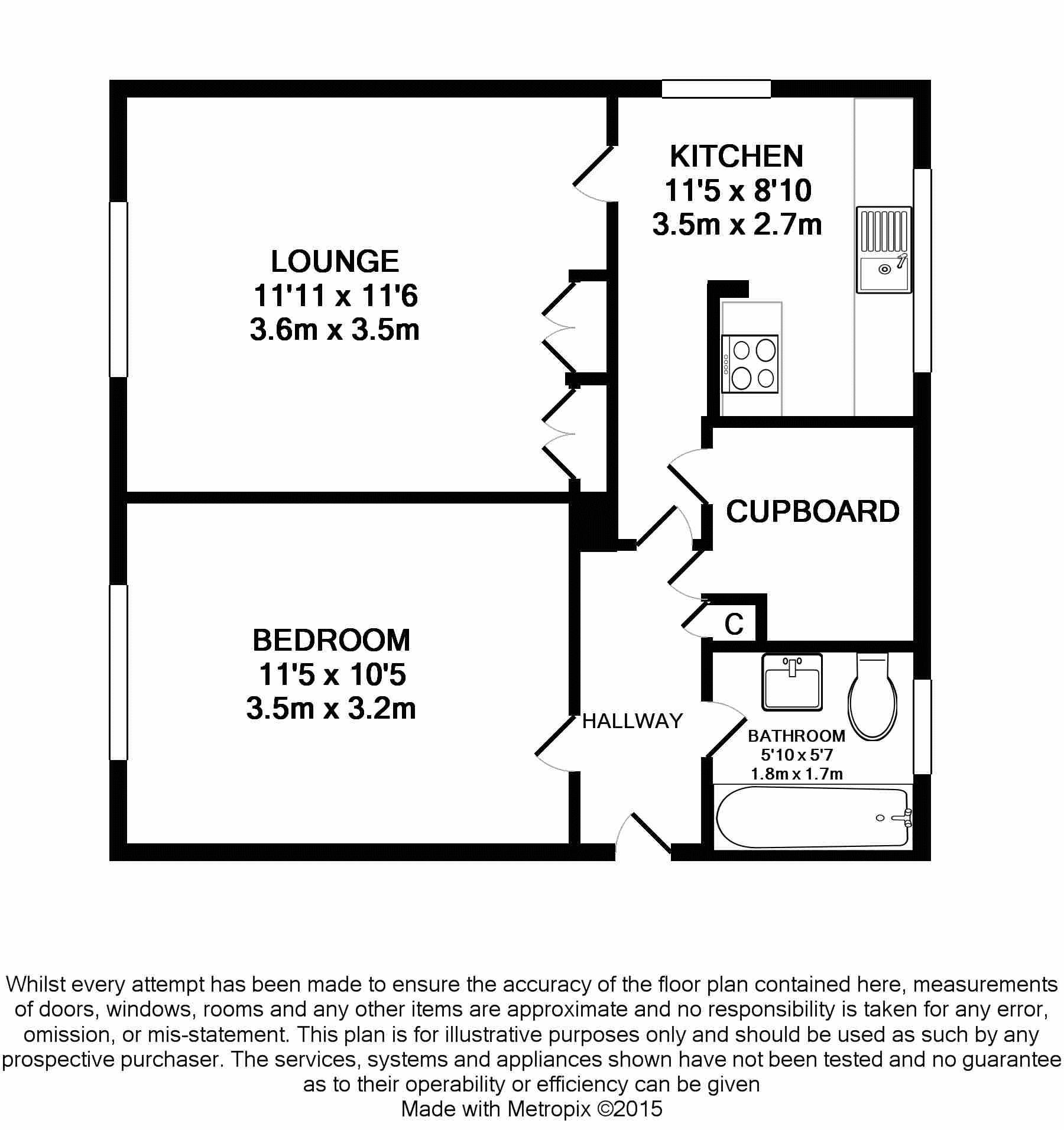 KITCHEN
11'5 x 8'10
3.5m x 2.7m

LOUNGE
11'11 x 11'6
3.6m x 3.5m

CUPBOARD

C

BEDROOM
11'5 x 10'5
3.5m x 3.2m

HALLWAY

BATHROOM
5'10 x 5'7
1.8m x 1.7m

Whilst every attempt has been made to ensure the accuracy of the floor plan contained here, measurements of doors, windows, rooms and any other items are approximate and no responsibility is taken for any error, omission, or mis-statement. This plan is for illustrative purposes only and should be used as such by any prospective purchaser. The services, systems and appliances shown have not been tested and no guarantee as to their operability or efficiency can be given
Made with Metropix ©2015